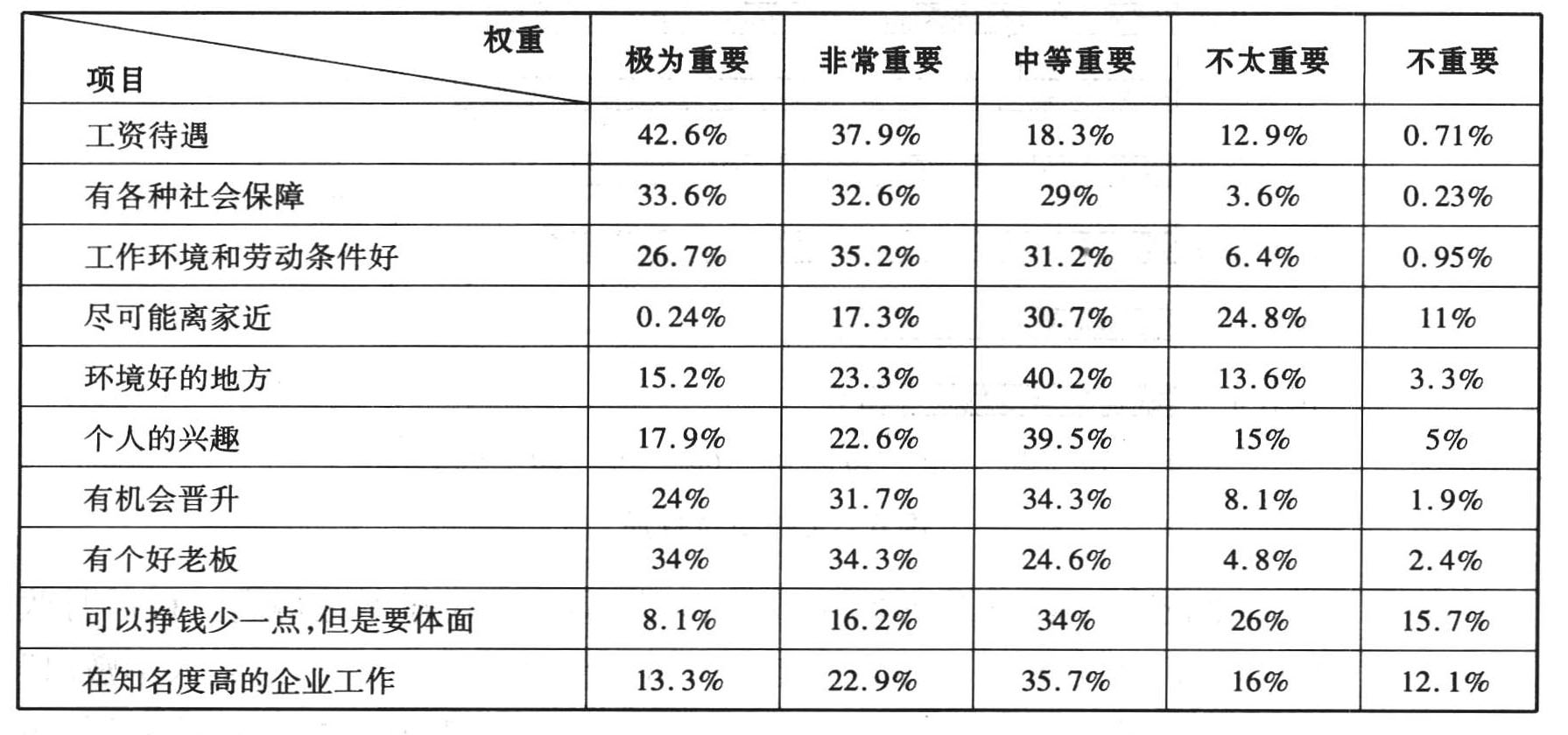 | 权重 项目 | 极为重要 | 非常重要 | 中等重要 | 不太重要 | 不重要 |
|---|---|---|---|---|---|
| 工资待遇 | 42.6% | 37.9% | 18.3% | 12.9% | 0.71% |
| 有各种社会保障 | 33.6% | 32.6% | 29% | 3.6% | 0.23% |
| 工作环境和劳动条件好 | 26.7% | 35.2% | 31.2% | 6.4% | 0.95% |
| 尽可能离家近 | 0.24% | 17.3% | 30.7% | 24.8% | 11% |
| 环境好的地方 | 15.2% | 23.3% | 40.2% | 13.6% | 3.3% |
| 个人的兴趣 | 17.9% | 22.6% | 39.5% | 15% | 5% |
| 有机会晋升 | 24% | 31.7% | 34.3% | 8.1% | 1.9% |
| 有个好老板 | 34% | 34.3% | 24.6% | 4.8% | 2.4% |
| 可以挣钱少一点,但是要体面 | 8.1% | 16.2% | 34% | 26% | 15.7% |
| 在知名度高的企业工作 | 13.3% | 22.9% | 35.7% | 16% | 12.1% |